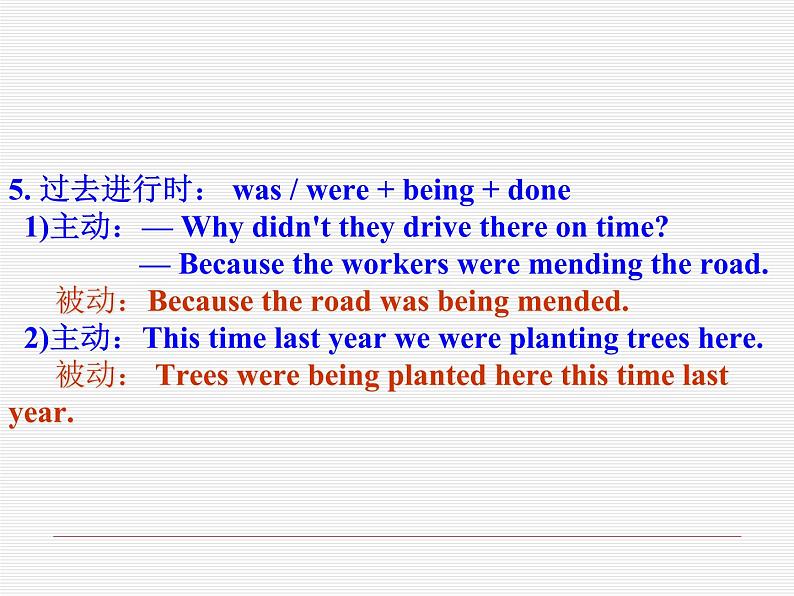 5. 过去进行时： was / were + being + done
1)主动：— Why didn't they drive there on time?
— Because the workers were mending the road.
被动：Because the road was being mended.
2)主动：This time last year we were planting trees here.
被动： Trees were being planted here this time last year.